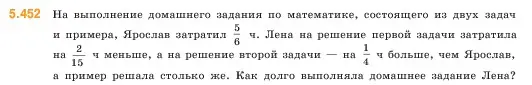 5.452 На выполнение домашнего задания по математике, состоящего из двух задач и примера, Ярослав затратил $\frac{5}{6}$ ч. Лена на решение первой задачи затратила на $\frac{2}{15}$ ч меньше, а на решение второй задачи — на $\frac{1}{4}$ ч больше, чем Ярослав, а пример решала столько же. Как долго выполняла домашнее задание Лена?